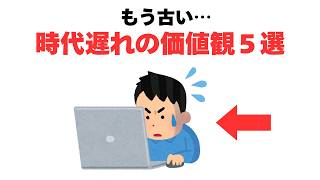 もう古い…
時代遅れの価値観５選